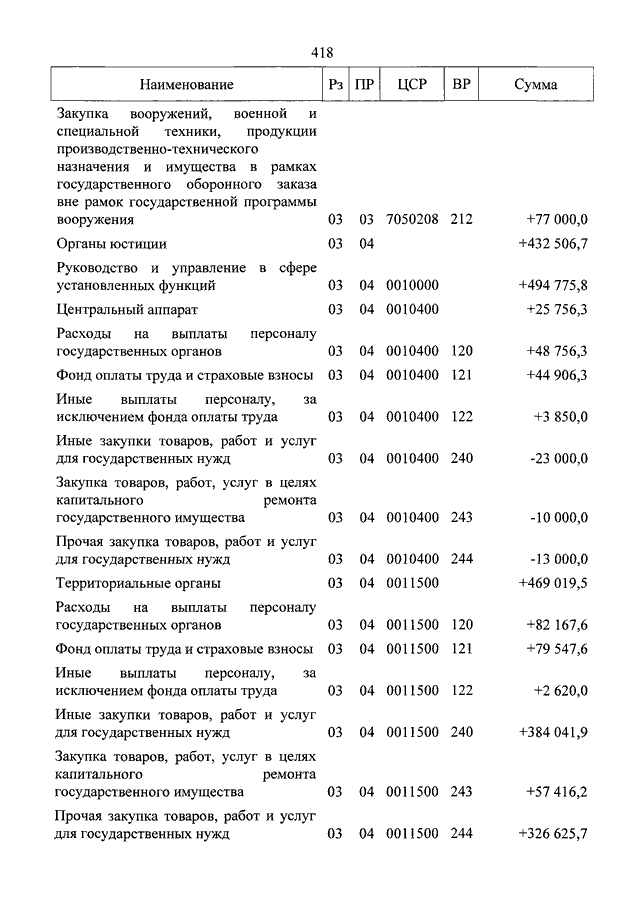 418

| Наименование | Рз | ПР | ЦСР | ВР | Сумма |
|---|---|---|---|---|---|
| Закупка вооружений, военной и специальной техники, продукции производственно-технического назначения и имущества в рамках государственного оборонного заказа вне рамок государственной программы вооружения | 03 | 03 | 7050208 | 212 | +77 000,0 |
| Органы юстиции | 03 | 04 | | | +432 506,7 |
| Руководство и управление в сфере установленных функций | 03 | 04 | 0010000 | | +494 775,8 |
| Центральный аппарат | 03 | 04 | 0010400 | | +25 756,3 |
| Расходы на выплаты персоналу государственных органов | 03 | 04 | 0010400 | 120 | +48 756,3 |
| Фонд оплаты труда и страховые взносы | 03 | 04 | 0010400 | 121 | +44 906,3 |
| Иные выплаты персоналу, за исключением фонда оплаты труда | 03 | 04 | 0010400 | 122 | +3 850,0 |
| Иные закупки товаров, работ и услуг для государственных нужд | 03 | 04 | 0010400 | 240 | -23 000,0 |
| Закупка товаров, работ, услуг в целях капитального ремонта государственного имущества | 03 | 04 | 0010400 | 243 | -10 000,0 |
| Прочая закупка товаров, работ и услуг для государственных нужд | 03 | 04 | 0010400 | 244 | -13 000,0 |
| Территориальные органы | 03 | 04 | 0011500 | | +469 019,5 |
| Расходы на выплаты персоналу государственных органов | 03 | 04 | 0011500 | 120 | +82 167,6 |
| Фонд оплаты труда и страховые взносы | 03 | 04 | 0011500 | 121 | +79 547,6 |
| Иные выплаты персоналу, за исключением фонда оплаты труда | 03 | 04 | 0011500 | 122 | +2 620,0 |
| Иные закупки товаров, работ и услуг для государственных нужд | 03 | 04 | 0011500 | 240 | +384 041,9 |
| Закупка товаров, работ, услуг в целях капитального ремонта государственного имущества | 03 | 04 | 0011500 | 243 | +57 416,2 |
| Прочая закупка товаров, работ и услуг для государственных нужд | 03 | 04 | 0011500 | 244 | +326 625,7 |